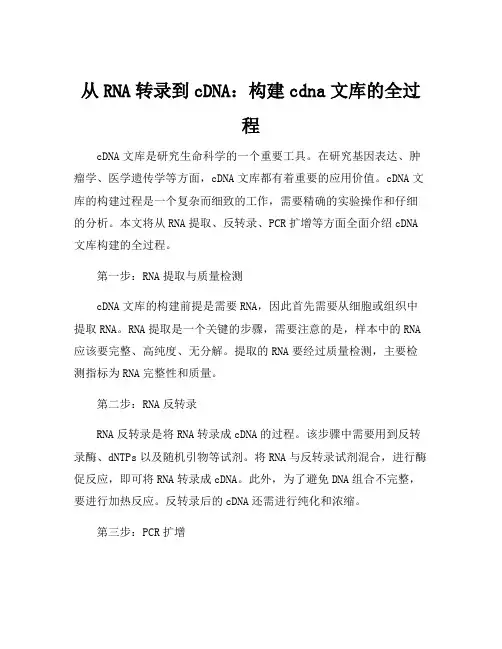 从 RNA 转录到 cDNA：构建 cdna 文库的全过程

cDNA 文库是研究生命科学的一个重要工具。在研究基因表达、肿瘤学、医学遗传学等方面，cDNA 文库都有着重要的应用价值。cDNA 文库的构建过程是一个复杂而细致的工作，需要精确的实验操作和仔细的分析。本文将从 RNA 提取、反转录、PCR 扩增等方面全面介绍 cDNA 文库构建的全过程。

第一步：RNA 提取与质量检测

cDNA 文库的构建前提是需要 RNA，因此首先需要从细胞或组织中提取 RNA。RNA 提取是一个关键的步骤，需要注意的是，样本中的 RNA 应该要完整、高纯度、无分解。提取的 RNA 要经过质量检测，主要检测指标为 RNA 完整性和质量。

第二步：RNA 反转录

RNA 反转录是将 RNA 转录成 cDNA 的过程。该步骤中需要用到反转录酶、dNTPs 以及随机引物等试剂。将 RNA 与反转录试剂混合，进行酶促反应，即可将 RNA 转录成 cDNA。此外，为了避免 DNA 组合不完整，要进行加热反应。反转录后的 cDNA 还需进行纯化和浓缩。

第三步：PCR 扩增